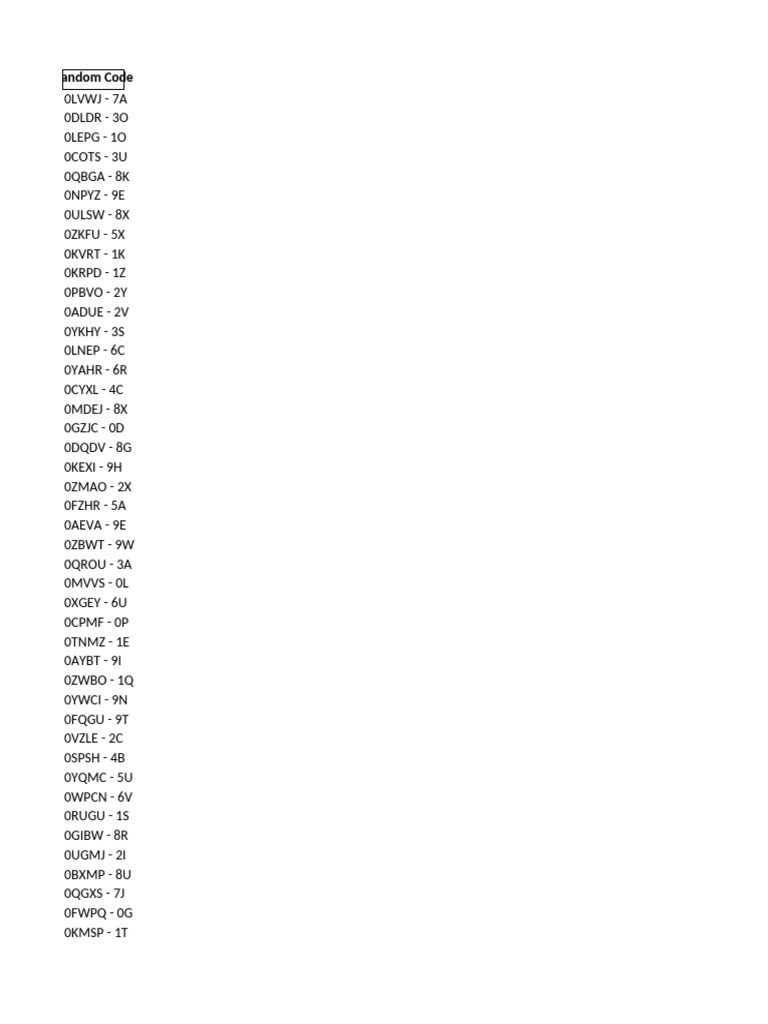 andom Code
0LVWJ - 7A
0DLDR - 3O
0LEPG - 1O
0COTS - 3U
0QBGA - 8K
0NPYZ - 9E
0ULSW - 8X
0ZKFU - 5X
0KVRT - 1K
0KRPD - 1Z
0PBVO - 2Y
0ADUE - 2V
0YKHY - 3S
0LNEP - 6C
0YAHR - 6R
0CYXL - 4C
0MDEJ - 8X
0GZJC - 0D
0DQDV - 8G
0KEXI - 9H
0ZMAO - 2X
0FZHR - 5A
0AEVA - 9E
0ZBWT - 9W
0QROU - 3A
0MVVS - 0L
0XGEY - 6U
0CPMF - 0P
0TNMZ - 1E
0AYBT - 9I
0ZWBO - 1Q
0YWCI - 9N
0FQGU - 9T
0VZLE - 2C
0SPSH - 4B
0YQMC - 5U
0WPCN - 6V
0RUGU - 1S
0GIBW - 8R
0UGMJ - 2I
0BXMP - 8U
0QGXS - 7J
0FWPQ - 0G
0KMSP - 1T